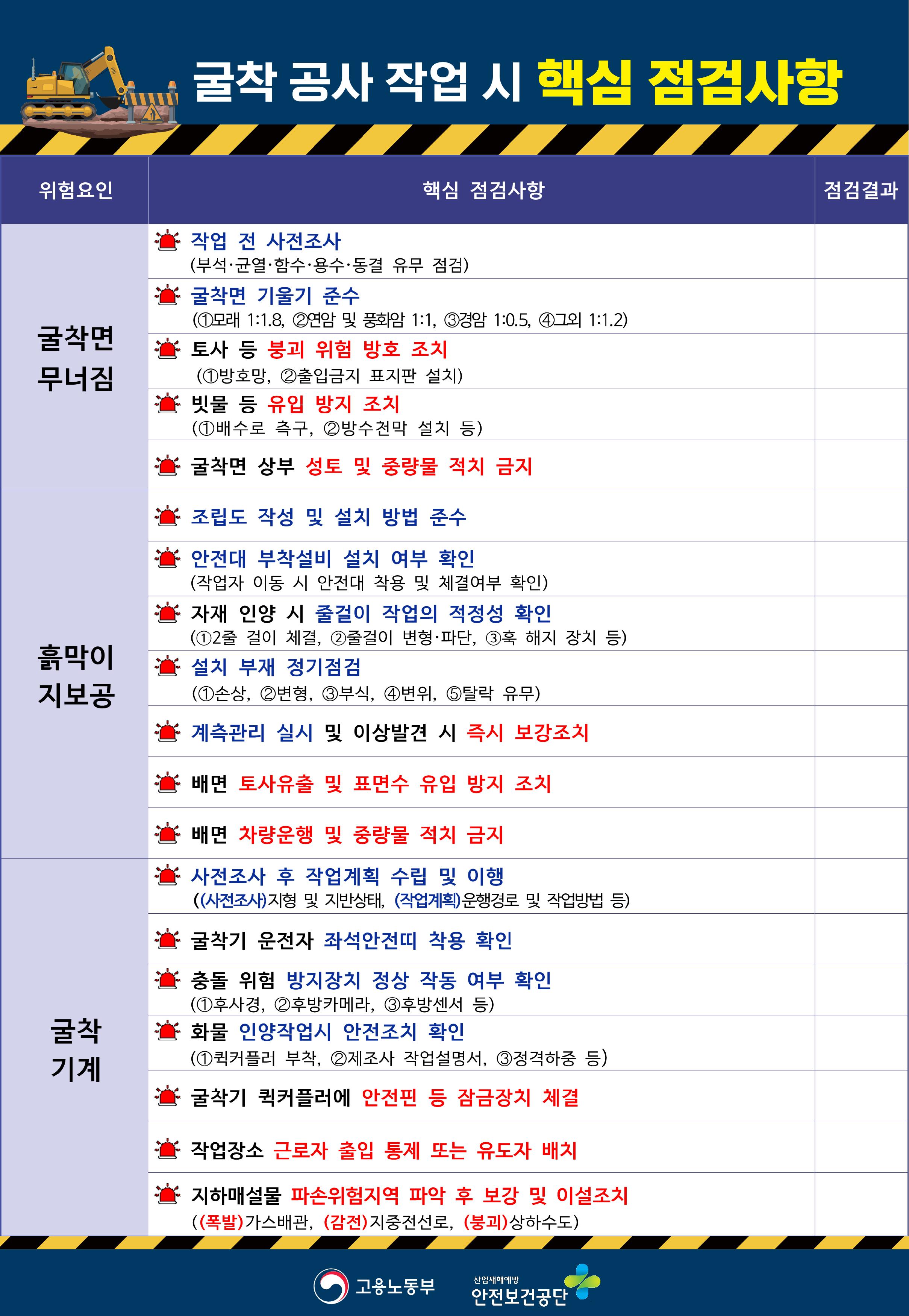 굴착 공사 작업 시 핵심 점검사항

| 위험요인 | 핵심 점검사항 | 점검결과 |
|---|---|---|
| 굴착면 무너짐 | 작업 전 사전조사 (부석·균열·함수·용수·동결 유무 점검) | |
| | 굴착면 기울기 준수 (①모래 1:1.8, ②연암 및 풍화암 1:1, ③경암 1:0.5, ④그외 1:1.2) | |
| | 토사 등 붕괴 위험 방호 조치 (①방호망, ②출입금지 표지판 설치) | |
| | 빗물 등 유입 방지 조치 (①배수로 측구, ②방수천막 설치 등) | |
| | 굴착면 상부 성토 및 중량물 적치 금지 | |
| 흙막이 지보공 | 조립도 작성 및 설치 방법 준수 | |
| | 안전대 부착설비 설치 여부 확인 (작업자 이동 시 안전대 착용 및 체결여부 확인) | |
| | 자재 인양 시 줄걸이 작업의 적정성 확인 (①2줄 걸이 체결, ②줄걸이 변형·파단, ③훅 해지 장치 등) | |
| | 설치 부재 정기점검 (①손상, ②변형, ③부식, ④변위, ⑤탈락 유무) | |
| | 계측관리 실시 및 이상발견 시 즉시 보강조치 | |
| | 배면 토사유출 및 표면수 유입 방지 조치 | |
| | 배면 차량운행 및 중량물 적치 금지 | |
| 굴착 기계 | 사전조사 후 작업계획 수립 및 이행 ((사전조사)지형 및 지반상태, (작업계획)운행경로 및 작업방법 등) | |
| | 굴착기 운전자 좌석안전띠 착용 확인 | |
| | 충돌 위험 방지장치 정상 작동 여부 확인 (①후사경, ②후방카메라, ③후방센서 등) | |
| | 화물 인양작업시 안전조치 확인 (①퀵커플러 부착, ②제조사 작업설명서, ③정격하중 등) | |
| | 굴착기 퀵커플러에 안전핀 등 잠금장치 체결 | |
| | 작업장소 근로자 출입 통제 또는 유도자 배치 | |
| | 지하매설물 파손위험지역 파악 후 보강 및 이설조치 ((폭발)가스배관, (감전)지중전선로, (붕괴)상하수도) | |

고용노동부
산업재해예방 안전보건공단